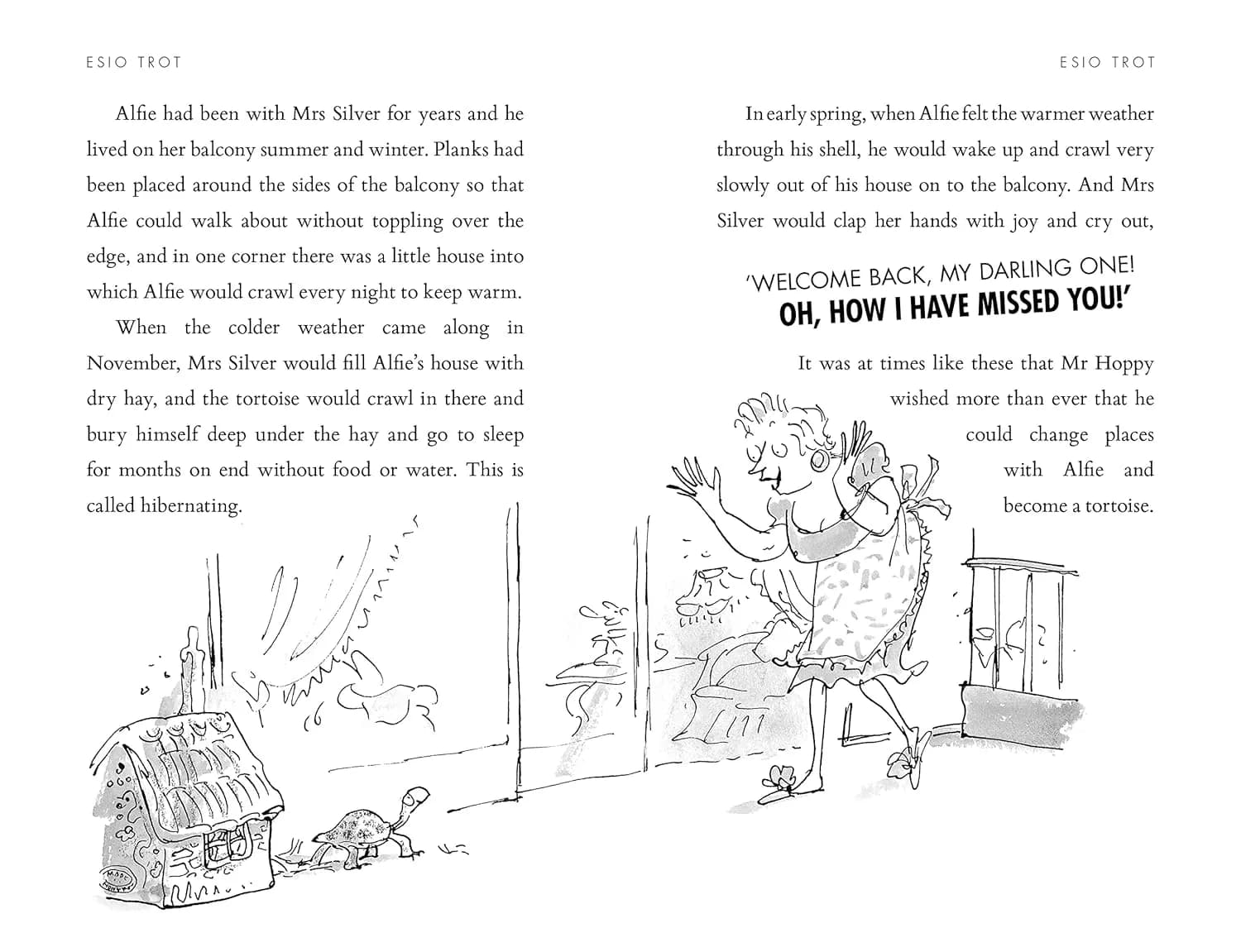 ESIO TROT

Alfie had been with Mrs Silver for years and he lived on her balcony summer and winter. Planks had been placed around the sides of the balcony so that Alfie could walk about without toppling over the edge, and in one corner there was a little house into which Alfie would crawl every night to keep warm.

When the colder weather came along in November, Mrs Silver would fill Alfie's house with dry hay, and the tortoise would crawl in there and bury himself deep under the hay and go to sleep for months on end without food or water. This is called hibernating.

ESIO TROT

In early spring, when Alfie felt the warmer weather through his shell, he would wake up and crawl very slowly out of his house on to the balcony. And Mrs Silver would clap her hands with joy and cry out,

'WELCOME BACK, MY DARLING ONE! OH, HOW I HAVE MISSED YOU!'

It was at times like these that Mr Hoppy wished more than ever that he could change places with Alfie and become a tortoise.